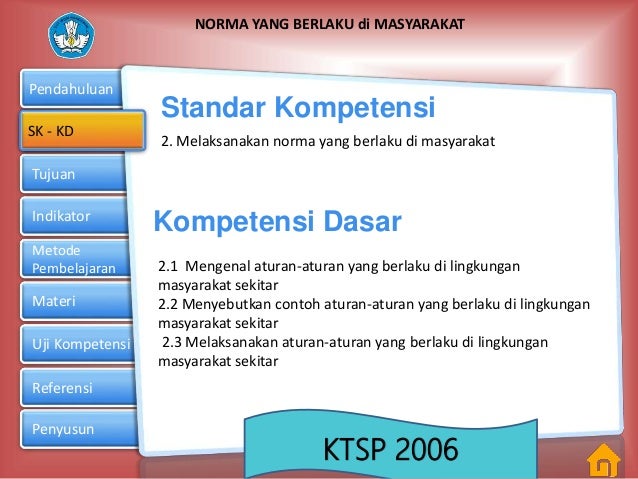 NORMA YANG BERLAKU di MASYARAKAT

Pendahuluan

SK - KD

Tujuan

Indikator

Metode Pembelajaran

Materi

Uji Kompetensi

Referensi

Penyusun

Standar Kompetensi

2. Melaksanakan norma yang berlaku di masyarakat

Kompetensi Dasar

2.1 Mengenal aturan-aturan yang berlaku di lingkungan masyarakat sekitar
2.2 Menyebutkan contoh aturan-aturan yang berlaku di lingkungan masyarakat sekitar
2.3 Melaksanakan aturan-aturan yang berlaku di lingkungan masyarakat sekitar

KTSP 2006